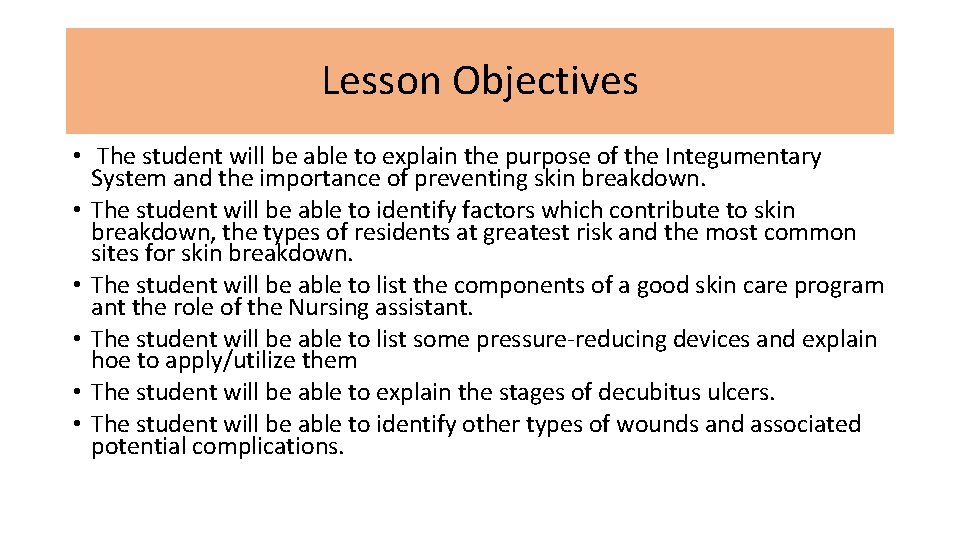 Lesson Objectives

• The student will be able to explain the purpose of the Integumentary System and the importance of preventing skin breakdown.
• The student will be able to identify factors which contribute to skin breakdown, the types of residents at greatest risk and the most common sites for skin breakdown.
• The student will be able to list the components of a good skin care program ant the role of the Nursing assistant.
• The student will be able to list some pressure-reducing devices and explain hoe to apply/utilize them
• The student will be able to explain the stages of decubitus ulcers.
• The student will be able to identify other types of wounds and associated potential complications.